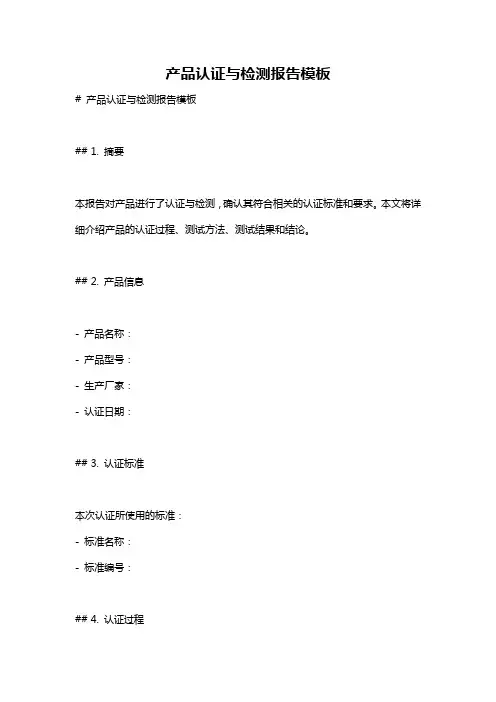 产品认证与检测报告模板

# 产品认证与检测报告模板

## 1. 摘要

本报告对产品进行了认证与检测，确认其符合相关的认证标准和要求。本文将详细介绍产品的认证过程、测试方法、测试结果和结论。

## 2. 产品信息

- 产品名称：

- 产品型号：

- 生产厂家：

- 认证日期：

## 3. 认证标准

本次认证所使用的标准：

- 标准名称：

- 标准编号：

## 4. 认证过程